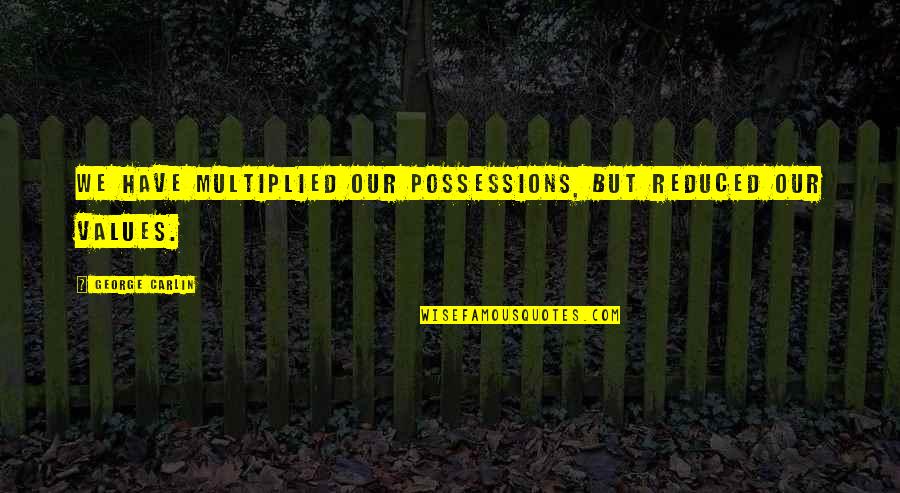 WE HAVE MULTIPLIED OUR POSSESSIONS, BUT REDUCED OUR VALUES.

? GEORGE CARLIN

WISEFAMOUSQUOTES.COM